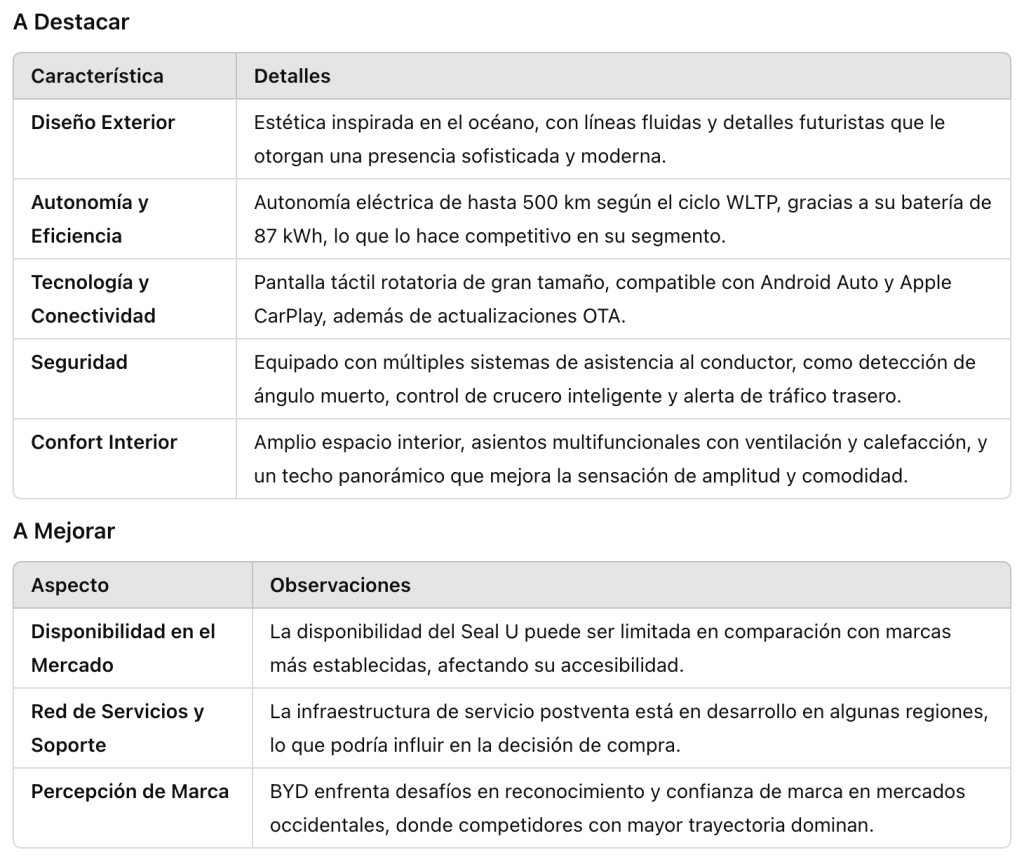 A Destacar

| Característica | Detalles |
|---|---|
| Diseño Exterior | Estética inspirada en el océano, con líneas fluidas y detalles futuristas que le otorgan una presencia sofisticada y moderna. |
| Autonomía y Eficiencia | Autonomía eléctrica de hasta 500 km según el ciclo WLTP, gracias a su batería de 87 kWh, lo que lo hace competitivo en su segmento. |
| Tecnología y Conectividad | Pantalla táctil rotatoria de gran tamaño, compatible con Android Auto y Apple CarPlay, además de actualizaciones OTA. |
| Seguridad | Equipado con múltiples sistemas de asistencia al conductor, como detección de ángulo muerto, control de crucero inteligente y alerta de tráfico trasero. |
| Confort Interior | Amplio espacio interior, asientos multifuncionales con ventilación y calefacción, y un techo panorámico que mejora la sensación de amplitud y comodidad. |

A Mejorar

| Aspecto | Observaciones |
|---|---|
| Disponibilidad en el Mercado | La disponibilidad del Seal U puede ser limitada en comparación con marcas más establecidas, afectando su accesibilidad. |
| Red de Servicios y Soporte | La infraestructura de servicio postventa está en desarrollo en algunas regiones, lo que podría influir en la decisión de compra. |
| Percepción de Marca | BYD enfrenta desafíos en reconocimiento y confianza de marca en mercados occidentales, donde competidores con mayor trayectoria dominan. |